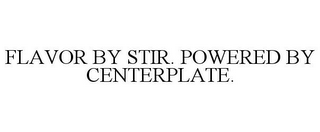 FLAVOR BY STIR. POWERED BY CENTERPLATE.